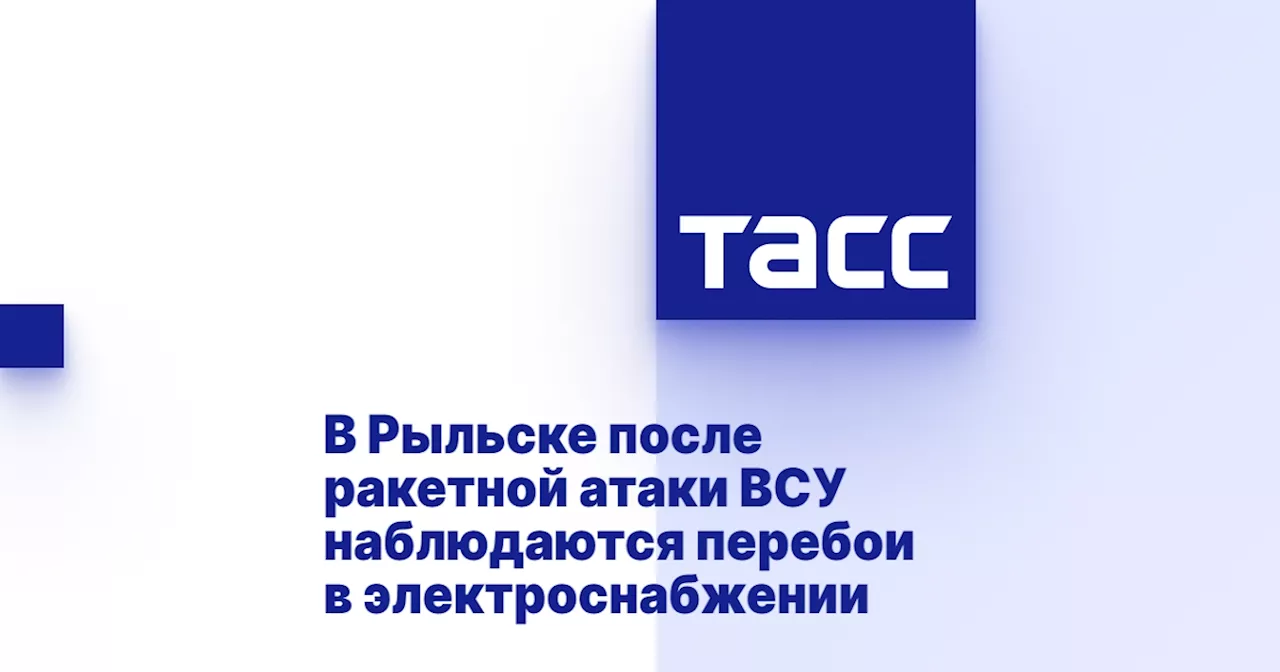 ТАСС

В Рыльске после ракетной атаки ВСУ наблюдаются перебои в электроснабжении